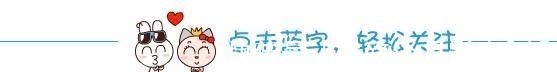 点击蓝字，轻松关注